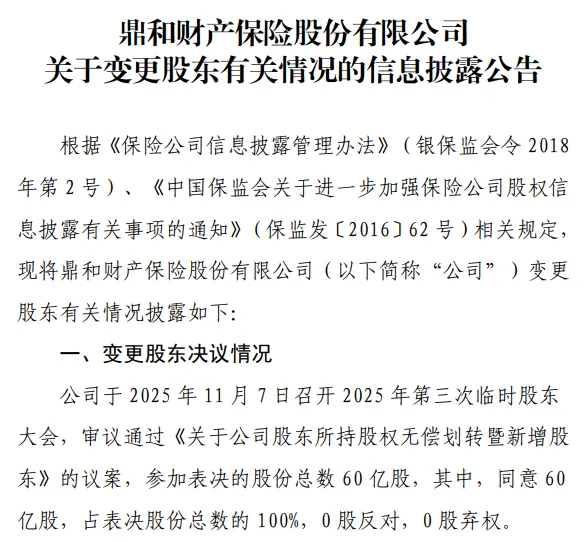 鼎和财产保险股份有限公司
关于变更股东有关情况的信息披露公告

根据《保险公司信息披露管理办法》（银保监会令 2018 年第 2 号）、《中国保监会关于进一步加强保险公司股权信息披露有关事项的通知》（保监发〔2016〕62 号）相关规定，现将鼎和财产保险股份有限公司（以下简称“公司”）变更股东有关情况披露如下：

一、变更股东决议情况

公司于 2025 年 11 月 7 日召开 2025 年第三次临时股东大会，审议通过《关于公司股东所持股权无偿划转暨新增股东》的议案，参加表决的股份总数 60 亿股，其中，同意 60 亿股，占表决股份总数的 100%，0 股反对，0 股弃权。